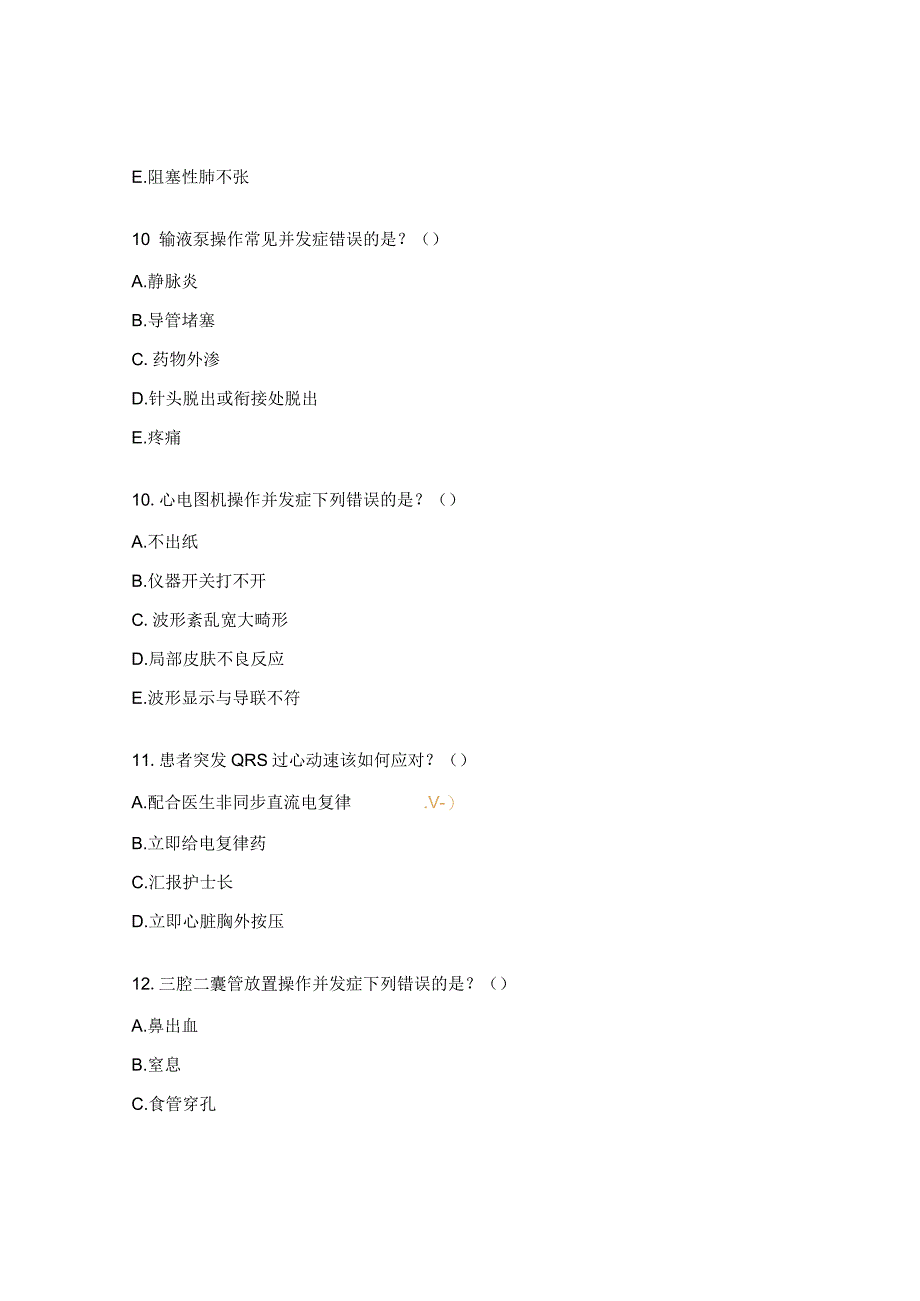 E.阻塞性肺不张

10 输液泵操作常见并发症错误的是？（）

A.静脉炎

B.导管堵塞

C. 药物外渗

D.针头脱出或衔接处脱出

E.疼痛

10. 心电图机操作并发症下列错误的是？（）

A.不出纸

B.仪器开关打不开

C. 波形紊乱宽大畸形

D.局部皮肤不良反应

E.波形显示与导联不符

11. 患者突发 QRS 过心动速该如何应对？（）

A.配合医生非同步直流电复律 .V-）

B.立即给电复律药

C.汇报护士长

D.立即心脏胸外按压

12. 三腔二囊管放置操作并发症下列错误的是？（）

A.鼻出血

B.窒息

C.食管穿孔